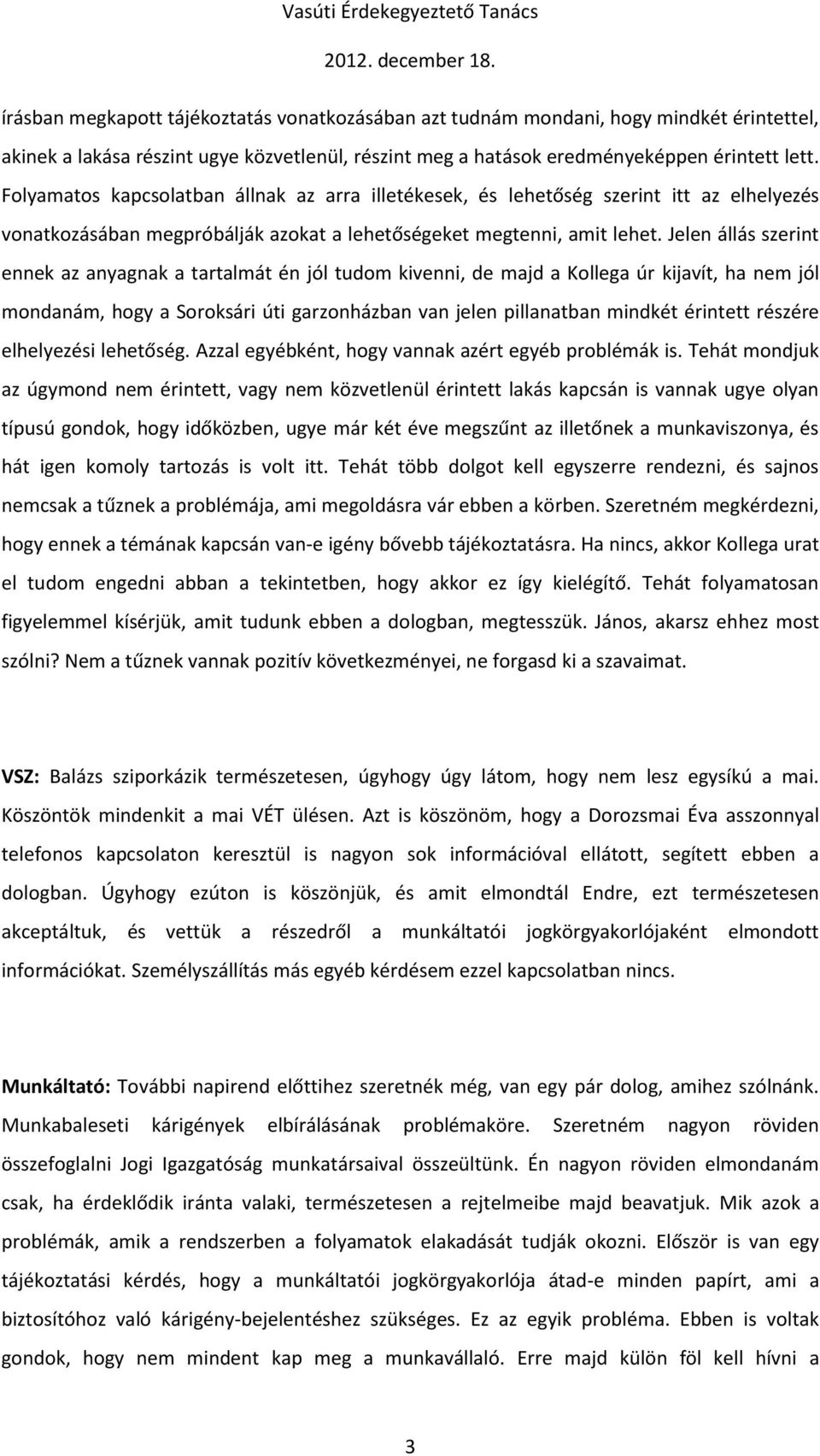 Vasúti Érdekegyeztető Tanács

2012. december 18.

írásban megkapott tájékoztatás vonatkozásában azt tudnám mondani, hogy mindkét érintettel, akinek a lakása részint ugye közvetlenül, részint meg a hatások eredményeképpen érintett lett. Folyamatos kapcsolatban állnak az arra illetékesek, és lehetőség szerint itt az elhelyezés vonatkozásában megpróbálják azokat a lehetőségeket megtenni, amit lehet. Jelen állás szerint ennek az anyagnak a tartalmát én jól tudom kivenni, de majd a Kollega úr kijavít, ha nem jól mondanám, hogy a Soroksári úti garzonházban van jelen pillanatban mindkét érintett részére elhelyezési lehetőség. Azzal egyébként, hogy vannak azért egyéb problémák is. Tehát mondjuk az úgymond nem érintett, vagy nem közvetlenül érintett lakás kapcsán is vannak ugye olyan típusú gondok, hogy időközben, ugye már két éve megszűnt az illetőnek a munkaviszonya, és hát igen komoly tartozás is volt itt. Tehát több dolgot kell egyszerre rendezni, és sajnos nemcsak a tűznek a problémája, ami megoldásra vár ebben a körben. Szeretném megkérdezni, hogy ennek a témának kapcsán van-e igény bővebb tájékoztatásra. Ha nincs, akkor Kollega urat el tudom engedni abban a tekintetben, hogy akkor ez így kielégítő. Tehát folyamatosan figyelemmel kísérjük, amit tudunk ebben a dologban, megtesszük. János, akarsz ehhez most szólni? Nem a tűznek vannak pozitív következményei, ne forgasd ki a szavaimat.

VSZ: Balázs sziporkázik természetesen, úgyhogy úgy látom, hogy nem lesz egysíkú a mai. Köszöntök mindenkit a mai VÉT ülésen. Azt is köszönöm, hogy a Dorozsmai Éva asszonnyal telefonos kapcsolaton keresztül is nagyon sok információval ellátott, segített ebben a dologban. Úgyhogy ezúton is köszönjük, és amit elmondtál Endre, ezt természetesen akceptáltuk, és vettük a részedről a munkáltatói jogkörgyakorlójaként elmondott információkat. Személyszállítás más egyéb kérdésem ezzel kapcsolatban nincs.

Munkáltató: További napirend előttihez szeretnék még, van egy pár dolog, amihez szólnánk. Munkabaleseti kárigények elbírálásának problémaköre. Szeretném nagyon röviden összefoglalni Jogi Igazgatóság munkatársaival összeültünk. Én nagyon röviden elmondanám csak, ha érdeklődik iránta valaki, természetesen a rejtelmeibe majd beavatjuk. Mik azok a problémák, amik a rendszerben a folyamatok elakadását tudják okozni. Először is van egy tájékoztatási kérdés, hogy a munkáltatói jogkörgyakorlója átad-e minden papírt, ami a biztosítóhoz való kárigény-bejelentéshez szükséges. Ez az egyik probléma. Ebben is voltak gondok, hogy nem mindent kap meg a munkavállaló. Erre majd külön föl kell hívni a

3